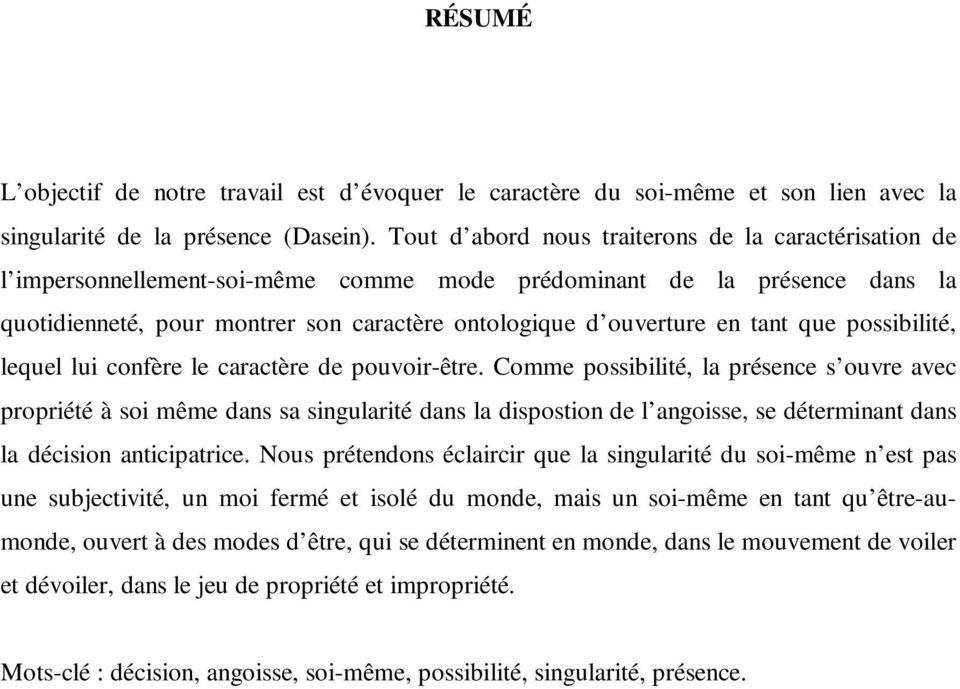 RÉSUMÉ

L’objectif de notre travail est d’évoquer le caractère du soi-même et son lien avec la singularité de la présence (Dasein). Tout d’abord nous traiterons de la caractérisation de l’impersonnellement-soi-même comme mode prédominant de la présence dans la quotidienneté, pour montrer son caractère ontologique d’ouverture en tant que possibilité, lequel lui confère le caractère de pouvoir-être. Comme possibilité, la présence s’ouvre avec propriété à soi même dans sa singularité dans la dispostion de l’angoisse, se déterminant dans la décision anticipatrice. Nous prétendons éclaircir que la singularité du soi-même n’est pas une subjectivité, un moi fermé et isolé du monde, mais un soi-même en tant qu’être-au-monde, ouvert à des modes d’être, qui se déterminent en monde, dans le mouvement de voiler et dévoiler, dans le jeu de propriété et impropriété.

Mots-clé : décision, angoisse, soi-même, possibilité, singularité, présence.